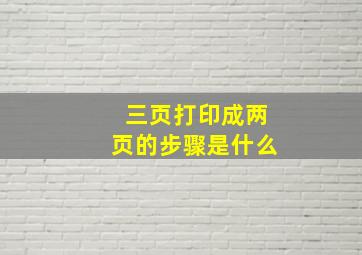 三页打印成两页的步骤是什么